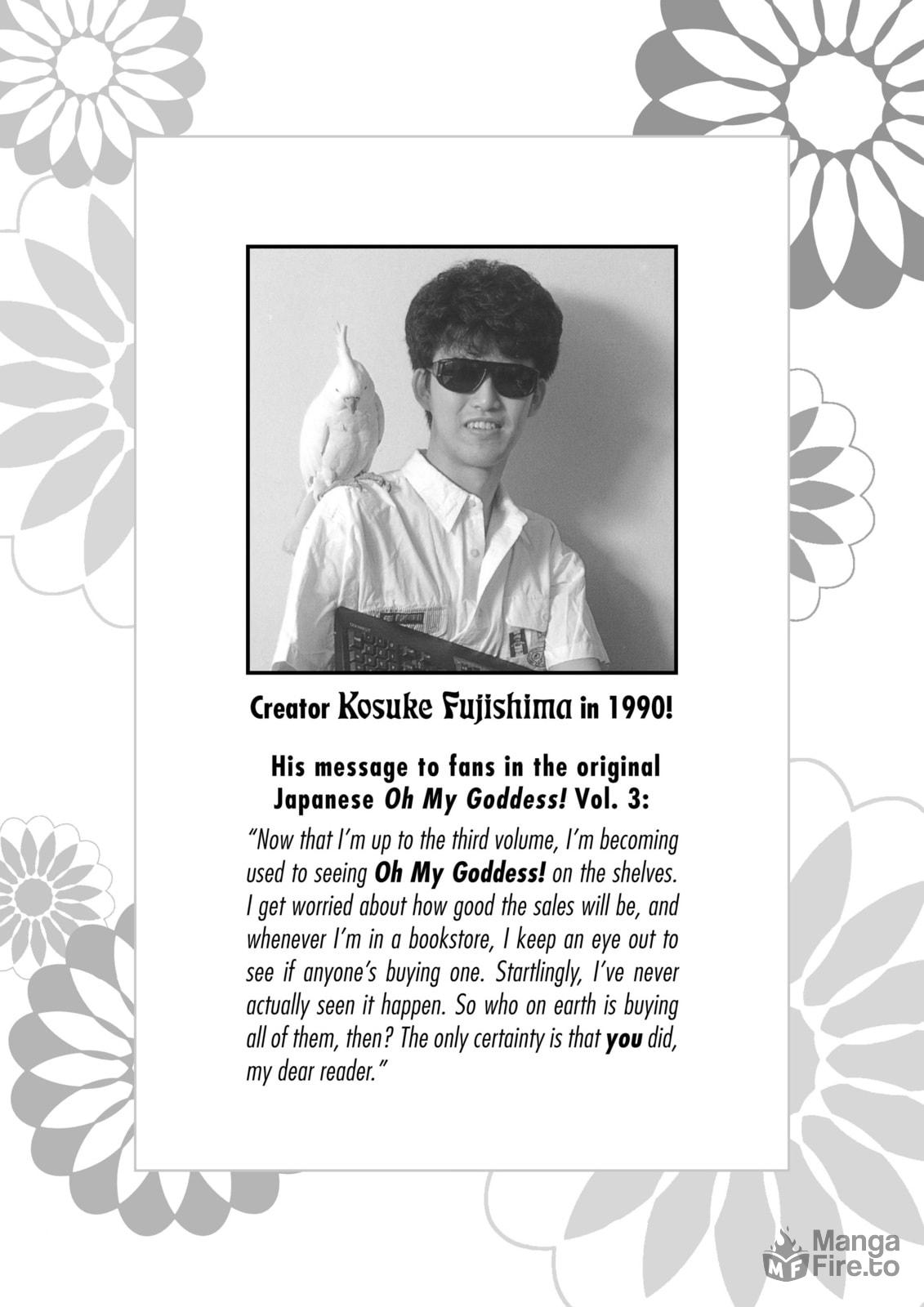 Creator Kosuke Fujishima in 1990!

His message to fans in the original Japanese Oh My Goddess! Vol. 3:

"Now that I'm up to the third volume, I'm becoming used to seeing Oh My Goddess! on the shelves. I get worried about how good the sales will be, and whenever I'm in a bookstore, I keep an eye out to see if anyone's buying one. Startlingly, I've never actually seen it happen. So who on earth is buying all of them, then? The only certainty is that you did, my dear reader."

MF Manga Fire.to